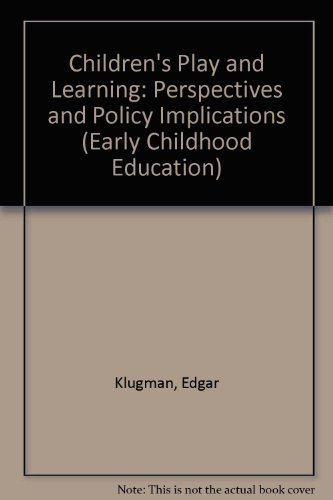 Children's Play and Learning: Perspectives and Policy Implications (Early Childhood Education)

Klugman, Edgar

Note: This is not the actual book cover